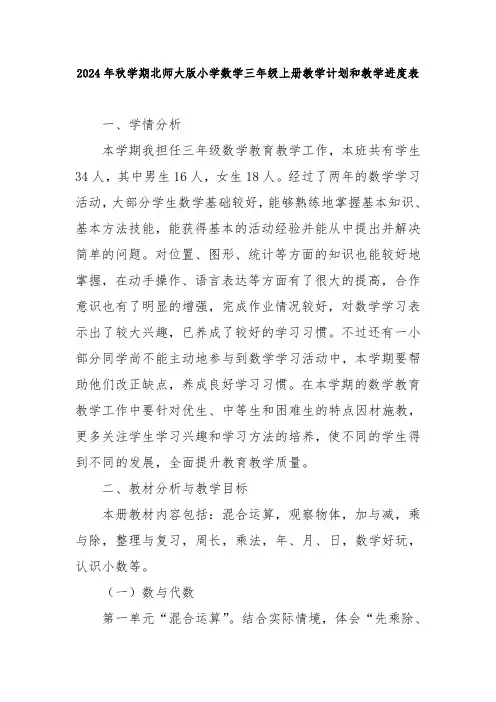 2024年秋学期北师大版小学数学三年级上册教学计划和教学进度表

一、学情分析

本学期我担任三年级数学教育教学工作，本班共有学生34人，其中男生16人，女生18人。经过了两年的数学学习活动，大部分学生数学基础较好，能够熟练地掌握基本知识、基本方法技能，能获得基本的活动经验并能从中提出并解决简单的问题。对位置、图形、统计等方面的知识也能较好地掌握，在动手操作、语言表达等方面有了很大的提高，合作意识也有了明显的增强，完成作业情况较好，对数学学习表示出了较大兴趣，已养成了较好的学习习惯。不过还有一小部分同学尚不能主动地参与到数学学习活动中，本学期要帮助他们改正缺点，养成良好学习习惯。在本学期的数学教育教学工作中要针对优生、中等生和困难生的特点因材施教，更多关注学生学习兴趣和学习方法的培养，使不同的学生得到不同的发展，全面提升教育教学质量。

二、教材分析与教学目标

本册教材内容包括：混合运算，观察物体，加与减，乘与除，整理与复习，周长，乘法，年、月、日，数学好玩，认识小数等。

（一）数与代数

第一单元“混合运算”。结合实际情境，体会“先乘除、